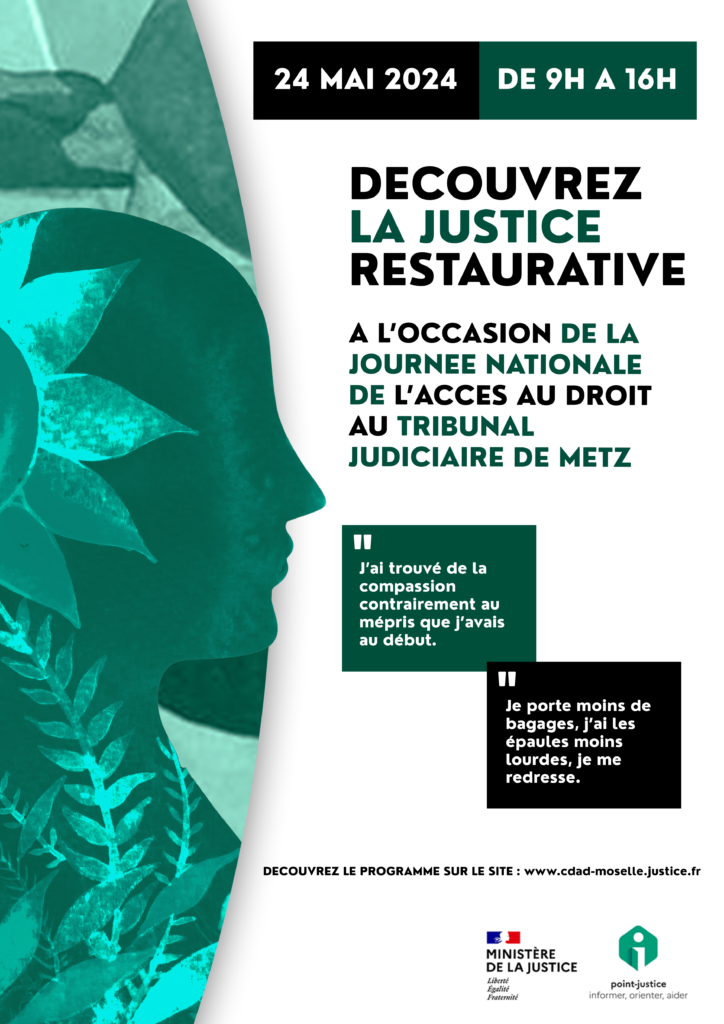 24 MAI 2024 DE 9H A 16H

DECOUVREZ LA JUSTICE RESTAURATIVE

A L'OCCASION DE LA JOURNEE NATIONALE DE L'ACCES AU DROIT AU TRIBUNAL JUDICIAIRE DE METZ

"
J'ai trouvé de la compassion contrairement au mépris que j'avais au début.

"
Je porte moins de bagages, j'ai les épaules moins lourdes, je me redresse.

DECOUVREZ LE PROGRAMME SUR LE SITE : www.cdad-moselle.justice.fr

MINISTÈRE DE LA JUSTICE
Liberté
Égalité
Fraternité

point-justice
informer, orienter, aider